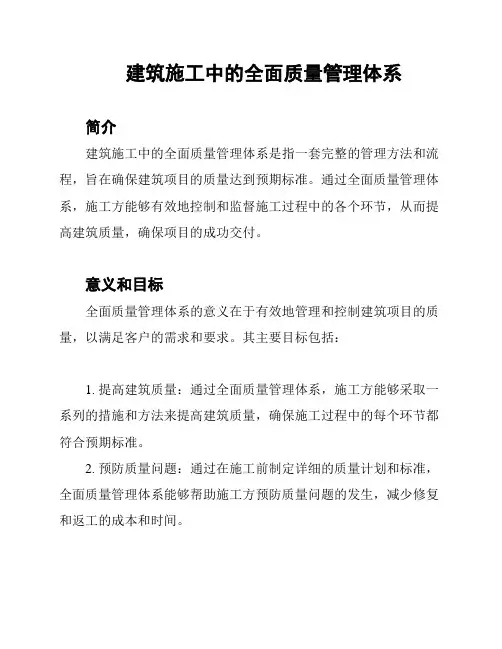 建筑施工中的全面质量管理体系

简介

建筑施工中的全面质量管理体系是指一套完整的管理方法和流程，旨在确保建筑项目的质量达到预期标准。通过全面质量管理体系，施工方能够有效地控制和监督施工过程中的各个环节，从而提高建筑质量，确保项目的成功交付。

意义和目标

全面质量管理体系的意义在于有效地管理和控制建筑项目的质量，以满足客户的需求和要求。其主要目标包括：

1. 提高建筑质量：通过全面质量管理体系，施工方能够采取一系列的措施和方法来提高建筑质量，确保施工过程中的每个环节都符合预期标准。

2. 预防质量问题：通过在施工前制定详细的质量计划和标准，全面质量管理体系能够帮助施工方预防质量问题的发生，减少修复和返工的成本和时间。